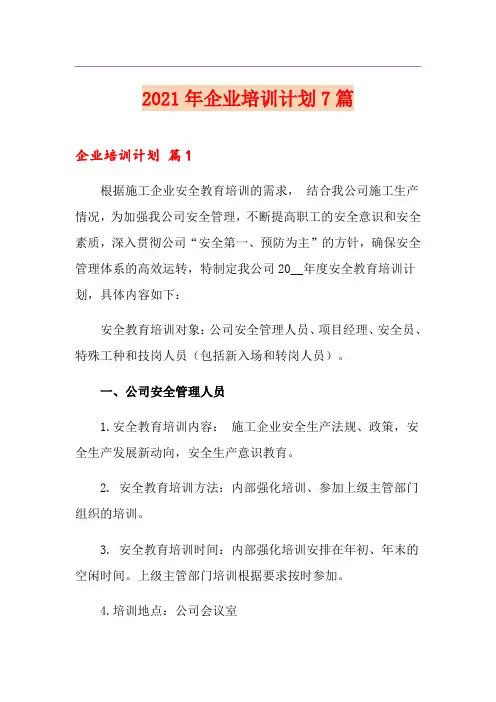 2021年企业培训计划7篇

企业培训计划 篇1

根据施工企业安全教育培训的需求， 结合我公司施工生产情况，为加强我公司安全管理，不断提高职工的安全意识和安全素质，深入贯彻公司“安全第一、预防为主”的方针，确保安全管理体系的高效运转，特制定我公司20__年度安全教育培训计划，具体内容如下：

安全教育培训对象：公司安全管理人员、项目经理、安全员、特殊工种和技岗人员（包括新入场和转岗人员）。

一、公司安全管理人员

1.安全教育培训内容： 施工企业安全生产法规、政策，安全生产发展新动向，安全生产意识教育。

2. 安全教育培训方法：内部强化培训、参加上级主管部门组织的培训。

3. 安全教育培训时间：内部强化培训安排在年初、年末的空闲时间。上级主管部门培训根据要求按时参加。

4.培训地点：公司会议室